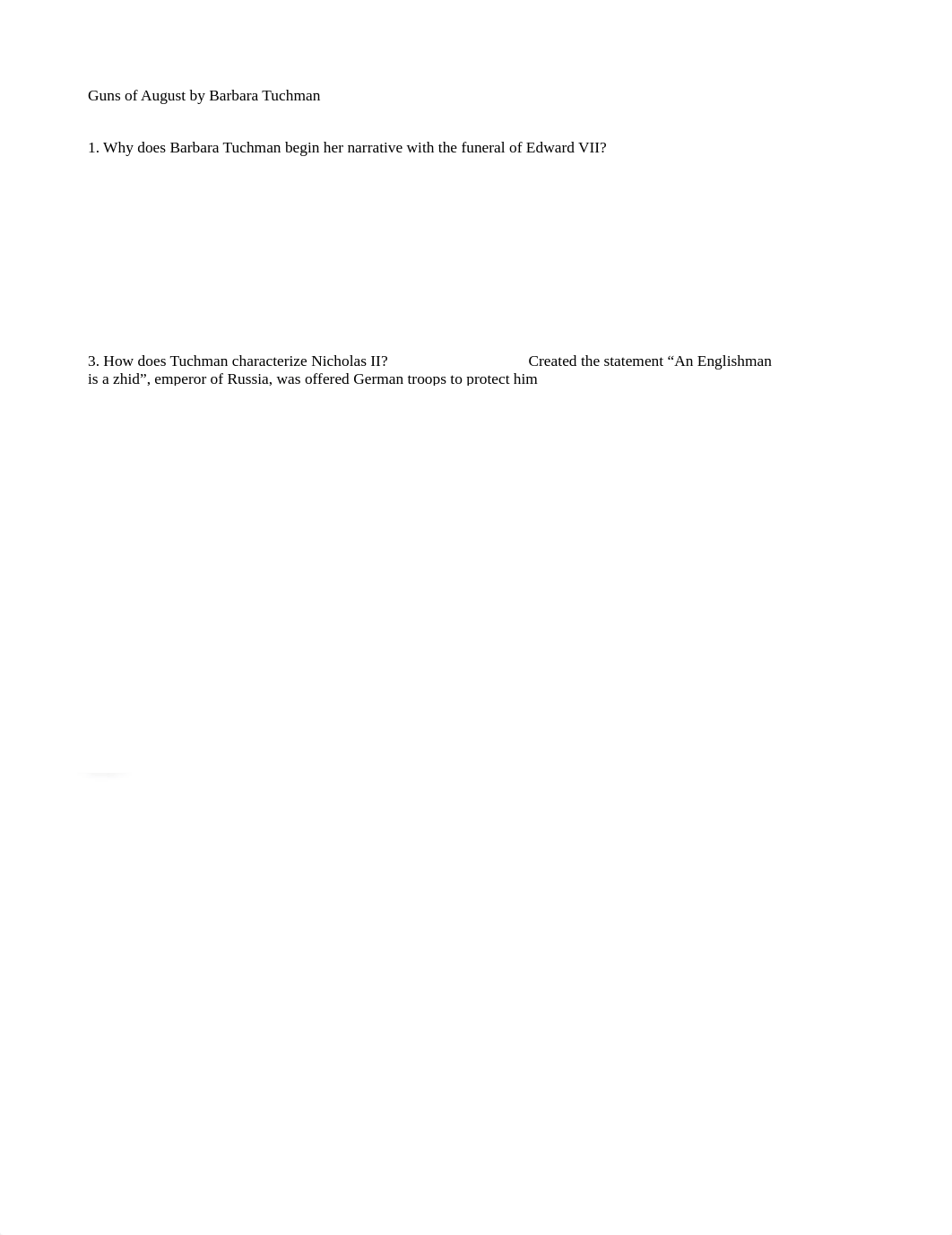 Guns of August by Barbara Tuchman

1. Why does Barbara Tuchman begin her narrative with the funeral of Edward VII?

3. How does Tuchman characterize Nicholas II? Created the statement “An Englishman is a zhid”, emperor of Russia, was offered German troops to protect him